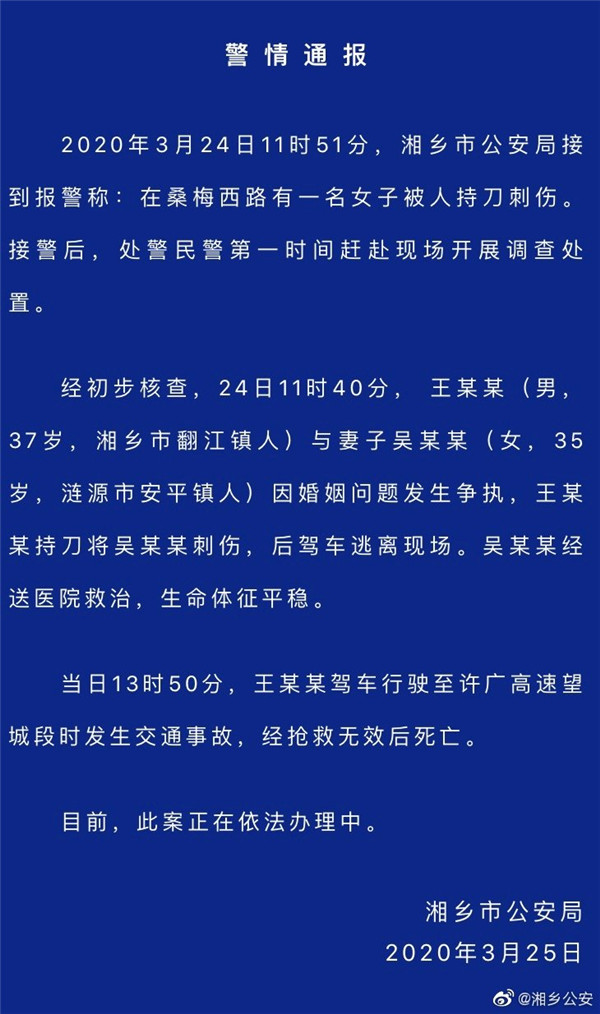 警情通报

2020年3月24日11时51分，湘乡市公安局接到报警称：在桑梅西路有一名女子被人持刀刺伤。接警后，处警民警第一时间赶赴现场开展调查处置。

经初步核查，24日11时40分，王某某（男，37岁，湘乡市翻江镇人）与妻子吴某某（女，35岁，涟源市安平镇人）因婚姻问题发生争执，王某某持刀将吴某某刺伤，后驾车逃离现场。吴某某经送医院救治，生命体征平稳。

当日13时50分，王某某驾车行驶至许广高速望城段时发生交通事故，经抢救无效后死亡。

目前，此案正在依法办理中。

湘乡市公安局
2020年3月25日

@湘乡公安